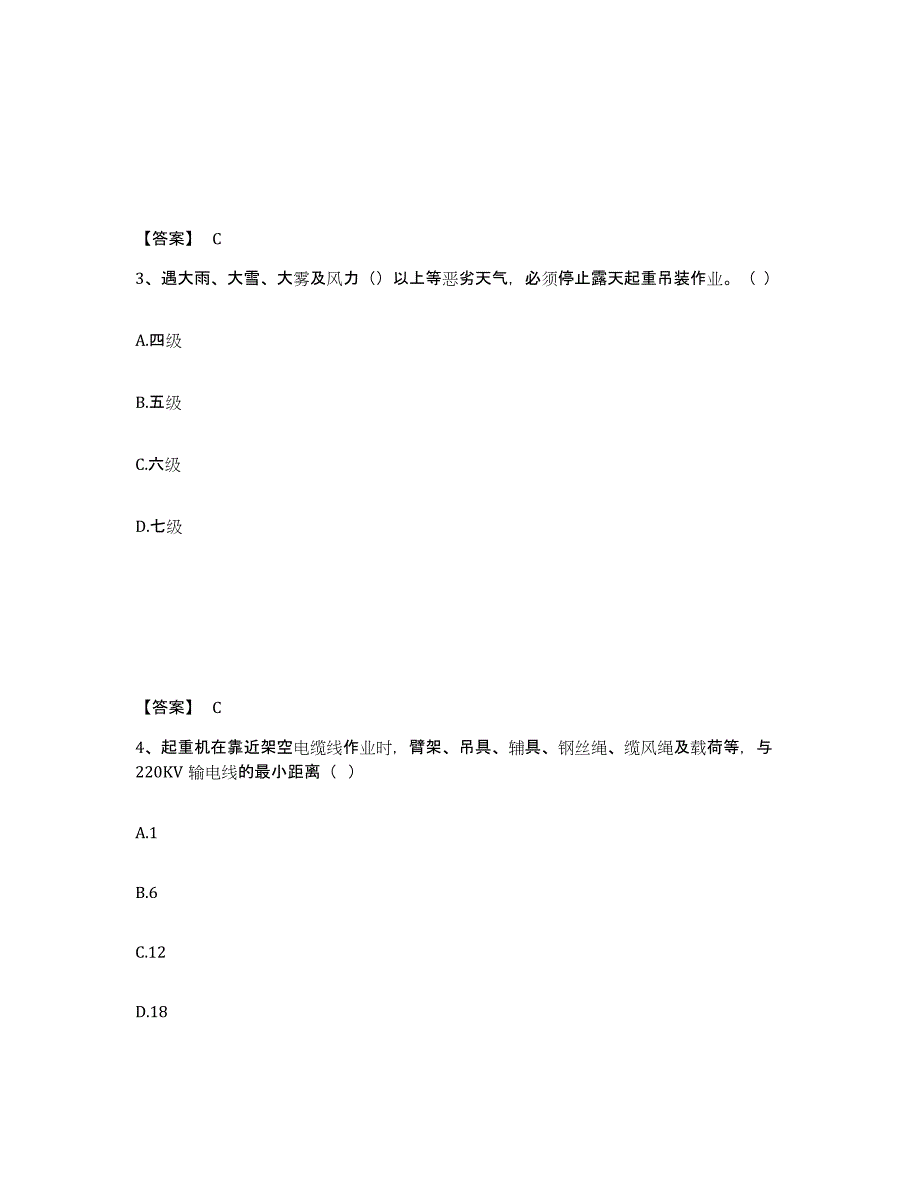 【答案】 C

3、遇大雨、大雪、大雾及风力（）以上等恶劣天气，必须停止露天起重吊装作业。（ ）

A.四级

B.五级

C.六级

D.七级

【答案】 C

4、起重机在靠近架空电缆线作业时，臂架、吊具、辅具、钢丝绳、缆风绳及载荷等，与220KV 输电线的最小距离（ ）

A.1

B.6

C.12

D.18